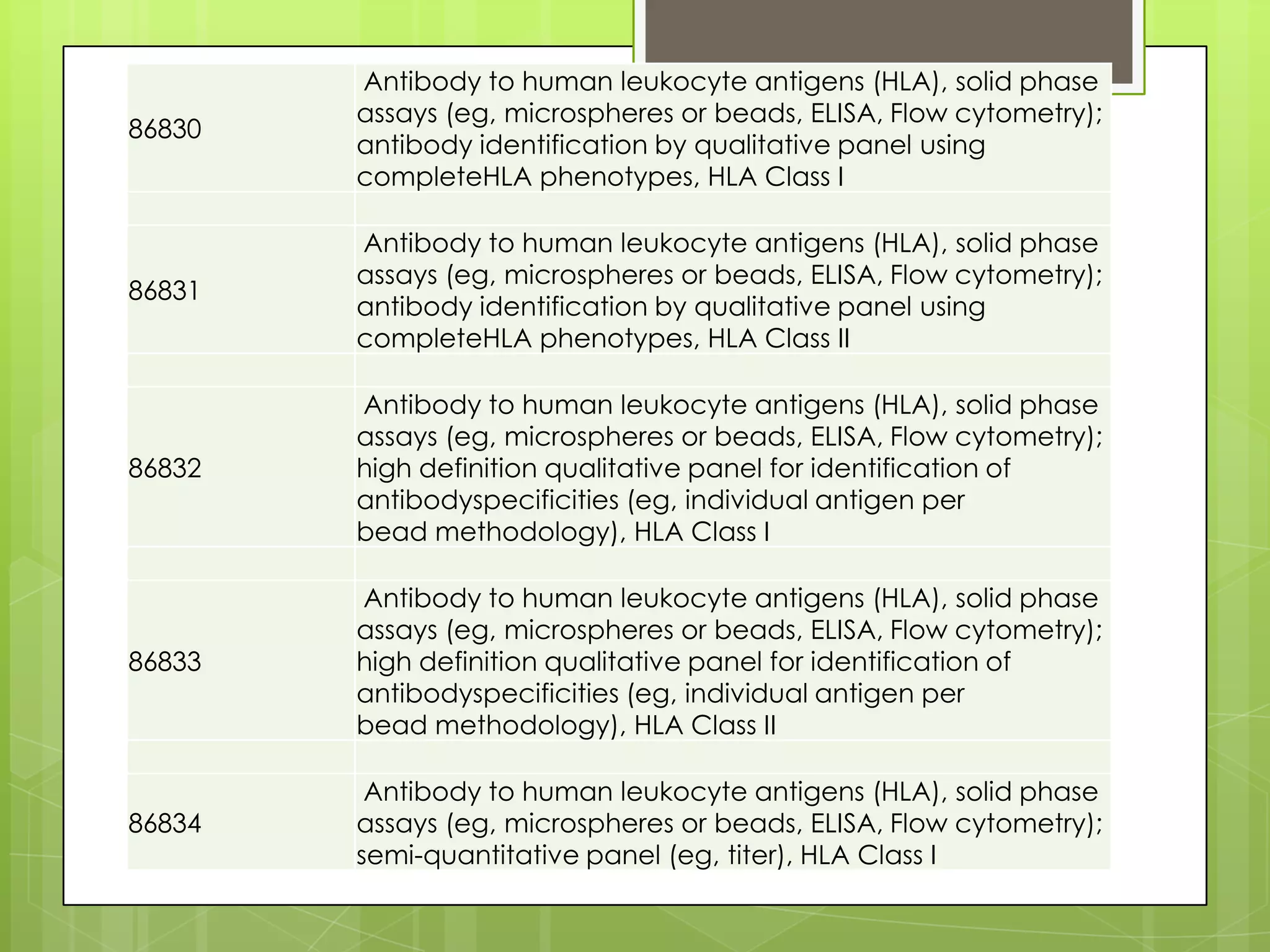 | | |
|---|---|
| 86830 | Antibody to human leukocyte antigens (HLA), solid phase assays (eg, microspheres or beads, ELISA, Flow cytometry); antibody identification by qualitative panel using completeHLA phenotypes, HLA Class I |
| | |
| 86831 | Antibody to human leukocyte antigens (HLA), solid phase assays (eg, microspheres or beads, ELISA, Flow cytometry); antibody identification by qualitative panel using completeHLA phenotypes, HLA Class II |
| | |
| 86832 | Antibody to human leukocyte antigens (HLA), solid phase assays (eg, microspheres or beads, ELISA, Flow cytometry); high definition qualitative panel for identification of antibodyspecificities (eg, individual antigen per bead methodology), HLA Class I |
| | |
| 86833 | Antibody to human leukocyte antigens (HLA), solid phase assays (eg, microspheres or beads, ELISA, Flow cytometry); high definition qualitative panel for identification of antibodyspecificities (eg, individual antigen per bead methodology), HLA Class II |
| | |
| 86834 | Antibody to human leukocyte antigens (HLA), solid phase assays (eg, microspheres or beads, ELISA, Flow cytometry); semi-quantitative panel (eg, titer), HLA Class I |